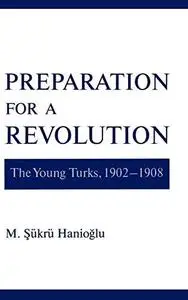 PREPARATION
FOR A
REVOLUTION

The Young Turks, 1902–1908

M. Şükrü Hanioğlu